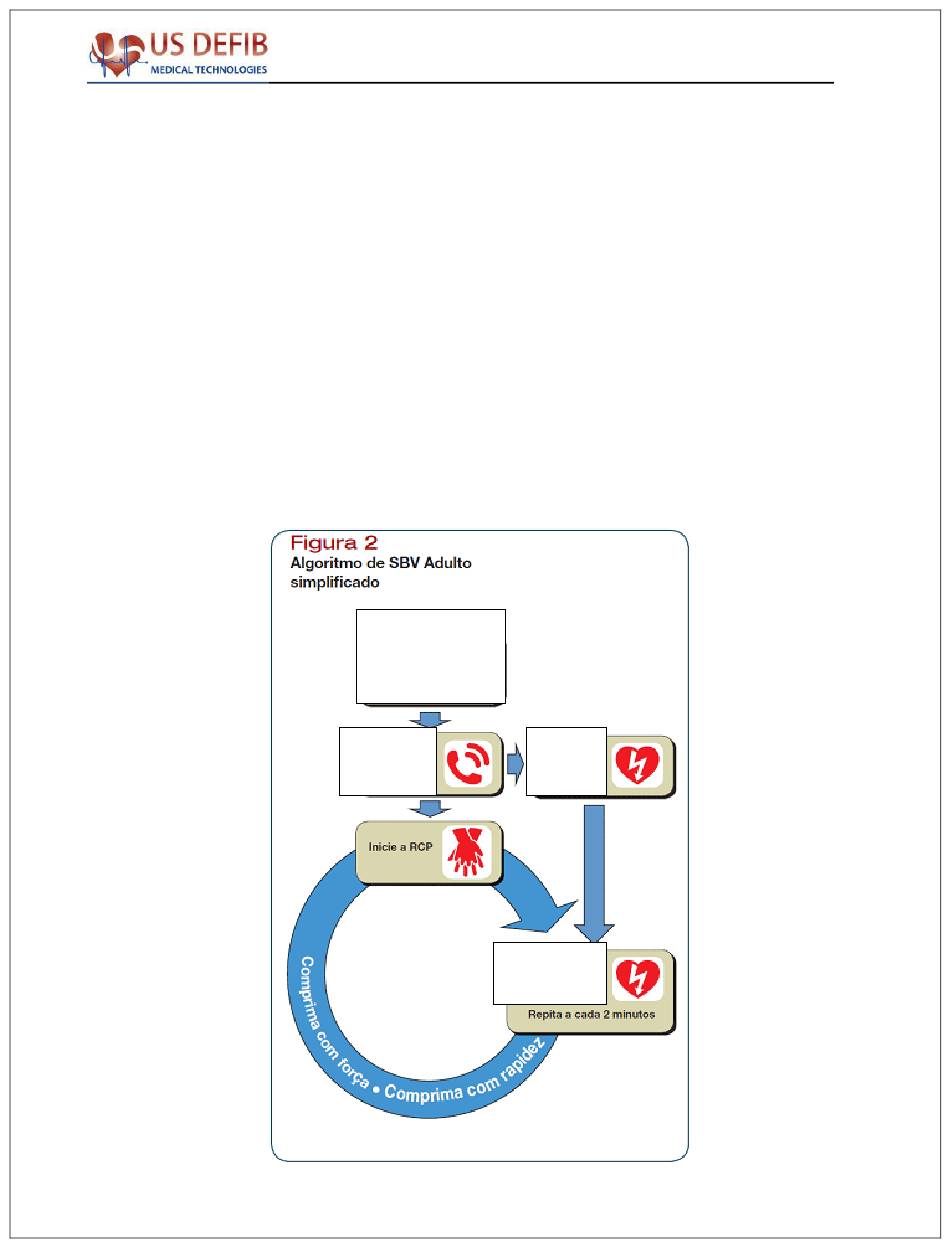 US DEFIB
MEDICAL TECHNOLOGIES

Figura 2
Algoritmo de SBV Adulto simplificado

Inicie a RCP

Repita a cada 2 minutos

Comprima com força • Comprima com rapidez